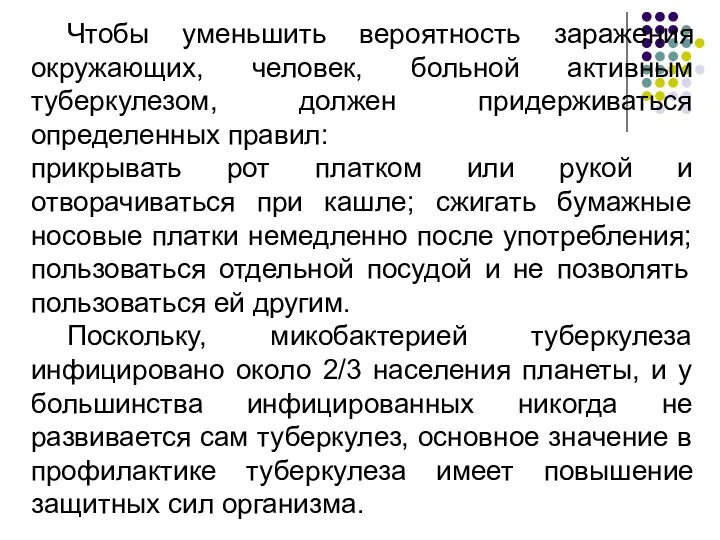 Чтобы уменьшить вероятность заражения окружающих, человек, больной активным туберкулезом, должен придерживаться определенных правил:
прикрывать рот платком или рукой и отворачиваться при кашле; сжигать бумажные носовые платки немедленно после употребления; пользоваться отдельной посудой и не позволять пользоваться ей другим.

Поскольку, микобактерией туберкулеза инфицировано около 2/3 населения планеты, и у большинства инфицированных никогда не развивается сам туберкулез, основное значение в профилактике туберкулеза имеет повышение защитных сил организма.